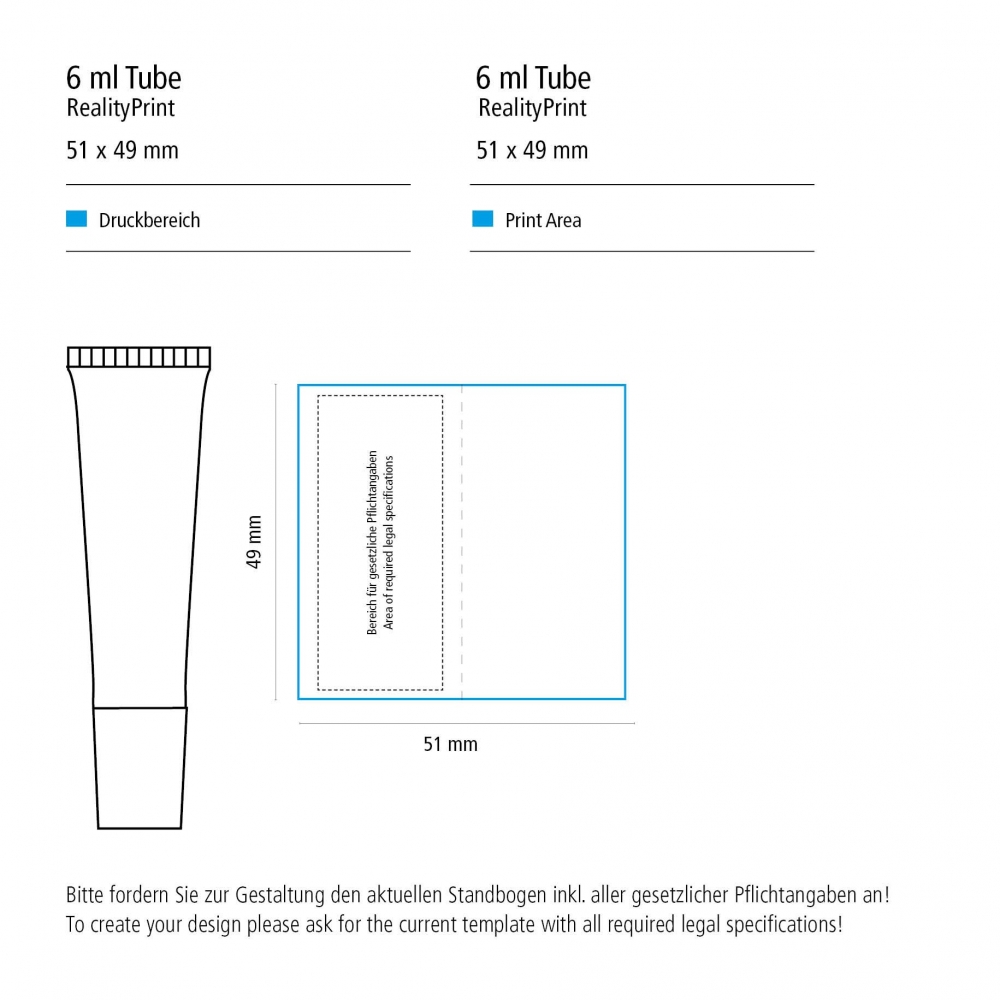 6 ml Tube
RealityPrint
51 x 49 mm

Druckbereich

6 ml Tube
RealityPrint
51 x 49 mm

Print Area

49 mm

Bereich für gesetzliche Pflichtangaben
Area of required legal specifications

51 mm

Bitte fordern Sie zur Gestaltung den aktuellen Standbogen inkl. aller gesetzlicher Pflichtangaben an!
To create your design please ask for the current template with all required legal specifications!